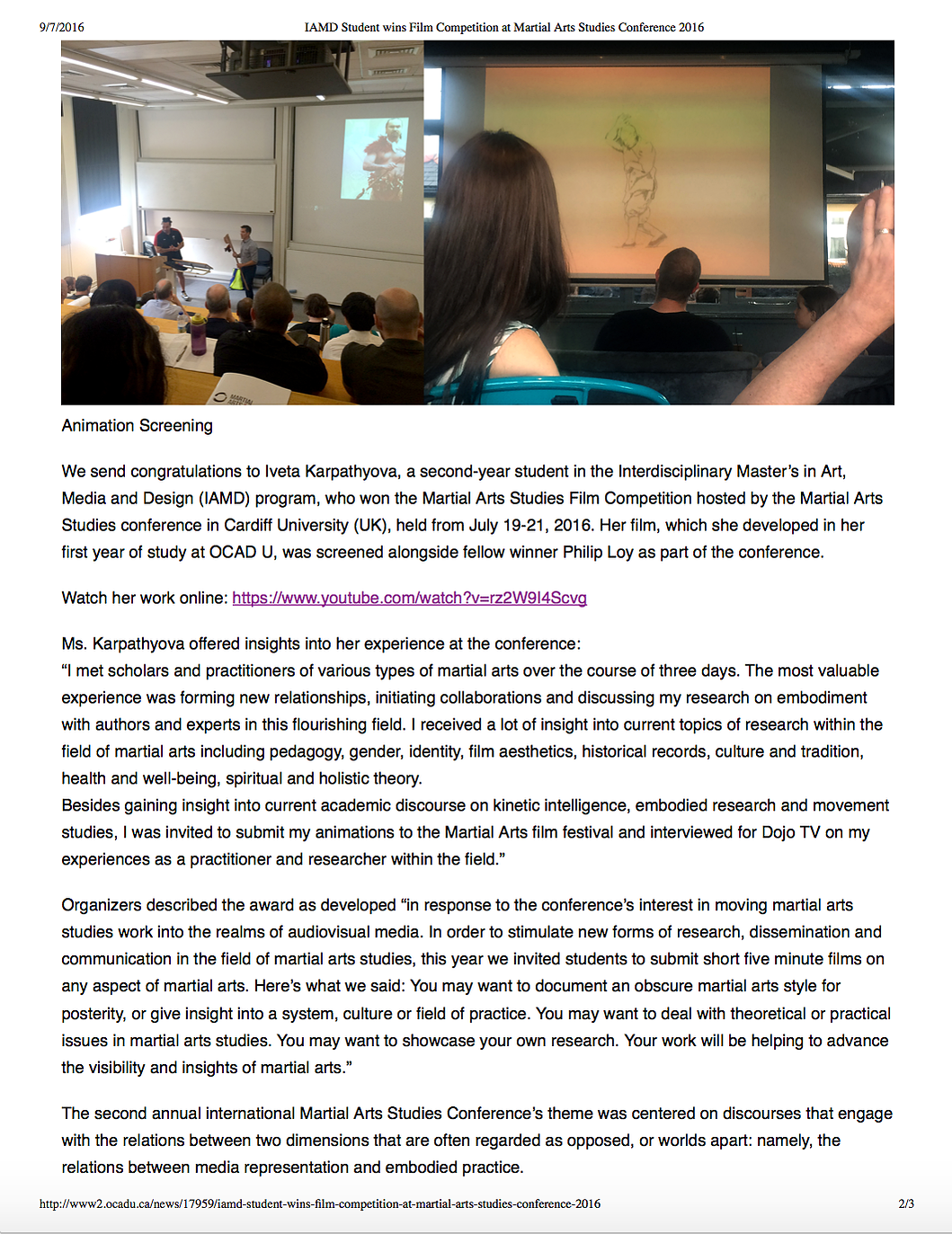 9/7/2016 IAMD Student wins Film Competition at Martial Arts Studies Conference 2016

Animation Screening

We send congratulations to Iveta Karpathyova, a second-year student in the Interdisciplinary Master's in Art, Media and Design (IAMD) program, who won the Martial Arts Studies Film Competition hosted by the Martial Arts Studies conference in Cardiff University (UK), held from July 19-21, 2016. Her film, which she developed in her first year of study at OCAD U, was screened alongside fellow winner Philip Loy as part of the conference.

Watch her work online: https://www.youtube.com/watch?v=rz2W9I4Scvg

Ms. Karpathyova offered insights into her experience at the conference:
"I met scholars and practitioners of various types of martial arts over the course of three days. The most valuable experience was forming new relationships, initiating collaborations and discussing my research on embodiment with authors and experts in this flourishing field. I received a lot of insight into current topics of research within the field of martial arts including pedagogy, gender, identity, film aesthetics, historical records, culture and tradition, health and well-being, spiritual and holistic theory.
Besides gaining insight into current academic discourse on kinetic intelligence, embodied research and movement studies, I was invited to submit my animations to the Martial Arts film festival and interviewed for Dojo TV on my experiences as a practitioner and researcher within the field."

Organizers described the award as developed "in response to the conference's interest in moving martial arts studies work into the realms of audiovisual media. In order to stimulate new forms of research, dissemination and communication in the field of martial arts studies, this year we invited students to submit short five minute films on any aspect of martial arts. Here's what we said: You may want to document an obscure martial arts style for posterity, or give insight into a system, culture or field of practice. You may want to deal with theoretical or practical issues in martial arts studies. You may want to showcase your own research. Your work will be helping to advance the visibility and insights of martial arts."

The second annual international Martial Arts Studies Conference's theme was centered on discourses that engage with the relations between two dimensions that are often regarded as opposed, or worlds apart: namely, the relations between media representation and embodied practice.

http://www2.ocadu.ca/news/17959/iamd-student-wins-film-competition-at-martial-arts-studies-conference-2016 2/3